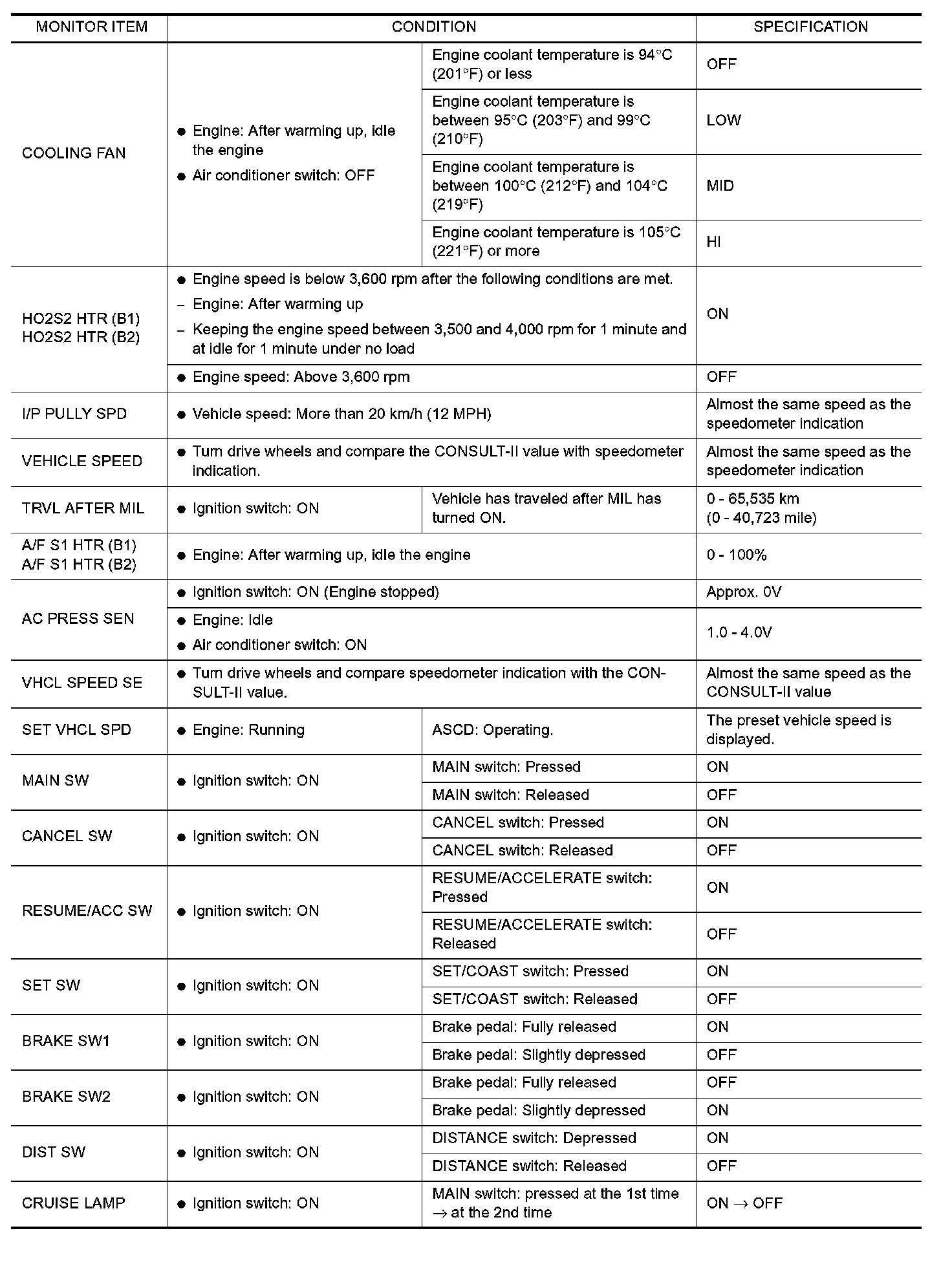 | MONITOR ITEM | CONDITION | | SPECIFICATION |
|---|---|---|---|
| COOLING FAN | ● Engine: After warming up, idle the engine ● Air conditioner switch: OFF | Engine coolant temperature is 94°C (201°F) or less | OFF |
| | | Engine coolant temperature is between 95°C (203°F) and 99°C (210°F) | LOW |
| | | Engine coolant temperature is between 100°C (212°F) and 104°C (219°F) | MID |
| | | Engine coolant temperature is 105°C (221°F) or more | HI |
| HO2S2 HTR (B1) HO2S2 HTR (B2) | ● Engine speed is below 3,600 rpm after the following conditions are met. – Engine: After warming up – Keeping the engine speed between 3,500 and 4,000 rpm for 1 minute and at idle for 1 minute under no load | | ON |
| | ● Engine speed: Above 3,600 rpm | | OFF |
| I/P PULLY SPD | ● Vehicle speed: More than 20 km/h (12 MPH) | | Almost the same speed as the speedometer indication |
| VEHICLE SPEED | ● Turn drive wheels and compare the CONSULT-II value with speedometer indication. | | Almost the same speed as the speedometer indication |
| TRVL AFTER MIL | ● Ignition switch: ON | Vehicle has traveled after MIL has turned ON. | 0 - 65,535 km (0 - 40,723 mile) |
| A/F S1 HTR (B1) A/F S1 HTR (B2) | ● Engine: After warming up, idle the engine | | 0 - 100% |
| AC PRESS SEN | ● Ignition switch: ON (Engine stopped) | | Approx. 0V |
| | ● Engine: Idle ● Air conditioner switch: ON | | 1.0 - 4.0V |
| VHCL SPEED SE | ● Turn drive wheels and compare speedometer indication with the CONSULT-II value. | | Almost the same speed as the CONSULT-II value |
| SET VHCL SPD | ● Engine: Running | ASCD: Operating. | The preset vehicle speed is displayed. |
| MAIN SW | ● Ignition switch: ON | MAIN switch: Pressed | ON |
| | | MAIN switch: Released | OFF |
| CANCEL SW | ● Ignition switch: ON | CANCEL switch: Pressed | ON |
| | | CANCEL switch: Released | OFF |
| RESUME/ACC SW | ● Ignition switch: ON | RESUME/ACCELERATE switch: Pressed | ON |
| | | RESUME/ACCELERATE switch: Released | OFF |
| SET SW | ● Ignition switch: ON | SET/COAST switch: Pressed | ON |
| | | SET/COAST switch: Released | OFF |
| BRAKE SW1 | ● Ignition switch: ON | Brake pedal: Fully released | ON |
| | | Brake pedal: Slightly depressed | OFF |
| BRAKE SW2 | ● Ignition switch: ON | Brake pedal: Fully released | OFF |
| | | Brake pedal: Slightly depressed | ON |
| DIST SW | ● Ignition switch: ON | DISTANCE switch: Depressed | ON |
| | | DISTANCE switch: Released | OFF |
| CRUISE LAMP | ● Ignition switch: ON | MAIN switch: pressed at the 1st time → at the 2nd time | ON → OFF |